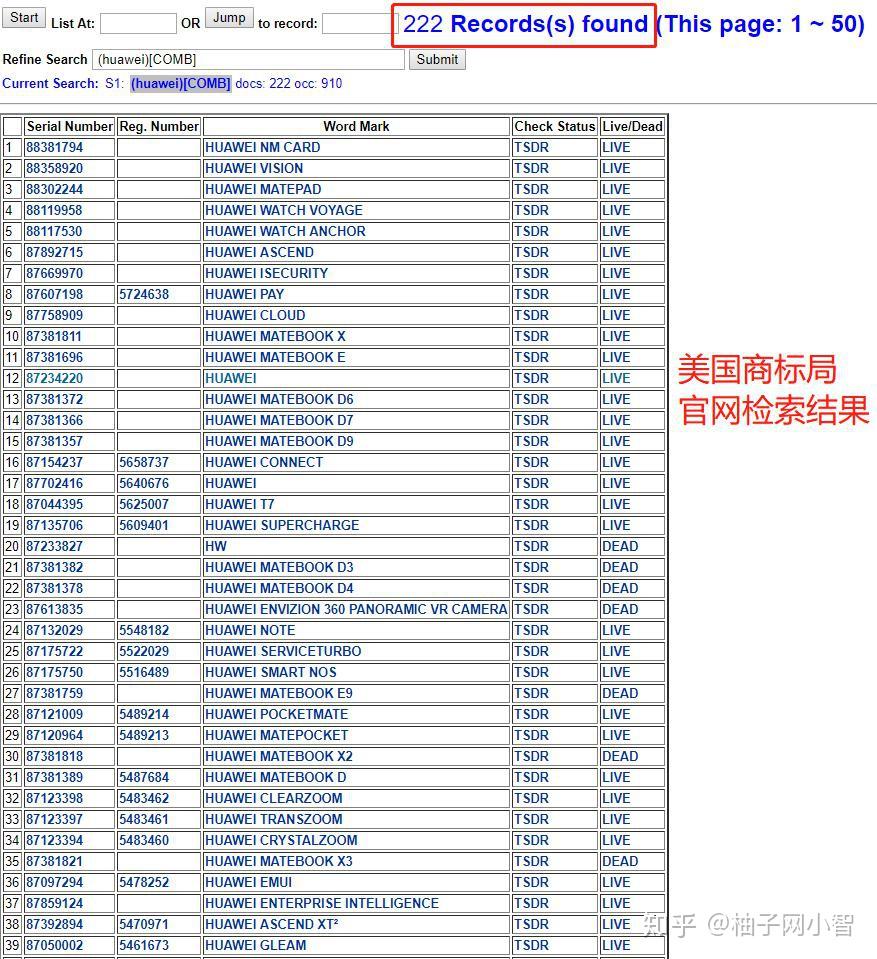 Start List At: OR Jump to record: 222 Records(s) found (This page: 1 ~ 50)

Refine Search (huawei)[COMB] Submit

Current Search: S1: (huawei)[COMB] docs: 222 occ: 910

| | Serial Number | Reg. Number | Word Mark | Check Status | Live/Dead |
|---|---|---|---|---|---|
| 1 | 88381794 | | HUAWEI NM CARD | TSDR | LIVE |
| 2 | 88358920 | | HUAWEI VISION | TSDR | LIVE |
| 3 | 88302244 | | HUAWEI MATEPAD | TSDR | LIVE |
| 4 | 88119958 | | HUAWEI WATCH VOYAGE | TSDR | LIVE |
| 5 | 88117530 | | HUAWEI WATCH ANCHOR | TSDR | LIVE |
| 6 | 87892715 | | HUAWEI ASCEND | TSDR | LIVE |
| 7 | 87669970 | | HUAWEI ISECURITY | TSDR | LIVE |
| 8 | 87607198 | 5724638 | HUAWEI PAY | TSDR | LIVE |
| 9 | 87758909 | | HUAWEI CLOUD | TSDR | LIVE |
| 10 | 87381811 | | HUAWEI MATEBOOK X | TSDR | LIVE |
| 11 | 87381696 | | HUAWEI MATEBOOK E | TSDR | LIVE |
| 12 | 87234220 | | HUAWEI | TSDR | LIVE |
| 13 | 87381372 | | HUAWEI MATEBOOK D6 | TSDR | LIVE |
| 14 | 87381366 | | HUAWEI MATEBOOK D7 | TSDR | LIVE |
| 15 | 87381357 | | HUAWEI MATEBOOK D9 | TSDR | LIVE |
| 16 | 87154237 | 5658737 | HUAWEI CONNECT | TSDR | LIVE |
| 17 | 87702416 | 5640676 | HUAWEI | TSDR | LIVE |
| 18 | 87044395 | 5625007 | HUAWEI T7 | TSDR | LIVE |
| 19 | 87135706 | 5609401 | HUAWEI SUPERCHARGE | TSDR | LIVE |
| 20 | 87233827 | | HW | TSDR | DEAD |
| 21 | 87381382 | | HUAWEI MATEBOOK D3 | TSDR | DEAD |
| 22 | 87381378 | | HUAWEI MATEBOOK D4 | TSDR | DEAD |
| 23 | 87613835 | | HUAWEI ENVIZION 360 PANORAMIC VR CAMERA | TSDR | DEAD |
| 24 | 87132029 | 5548182 | HUAWEI NOTE | TSDR | LIVE |
| 25 | 87175722 | 5522029 | HUAWEI SERVICETURBO | TSDR | LIVE |
| 26 | 87175750 | 5516489 | HUAWEI SMART NOS | TSDR | LIVE |
| 27 | 87381759 | | HUAWEI MATEBOOK E9 | TSDR | DEAD |
| 28 | 87121009 | 5489214 | HUAWEI POCKETMATE | TSDR | LIVE |
| 29 | 87120964 | 5489213 | HUAWEI MATEPOCKET | TSDR | LIVE |
| 30 | 87381818 | | HUAWEI MATEBOOK X2 | TSDR | DEAD |
| 31 | 87381389 | 5487684 | HUAWEI MATEBOOK D | TSDR | LIVE |
| 32 | 87123398 | 5483462 | HUAWEI CLEARZOOM | TSDR | LIVE |
| 33 | 87123397 | 5483461 | HUAWEI TRANSZOOM | TSDR | LIVE |
| 34 | 87123394 | 5483460 | HUAWEI CRYSTALZOOM | TSDR | LIVE |
| 35 | 87381821 | | HUAWEI MATEBOOK X3 | TSDR | DEAD |
| 36 | 87097294 | 5478252 | HUAWEI EMUI | TSDR | LIVE |
| 37 | 87859124 | | HUAWEI ENTERPRISE INTELLIGENCE | TSDR | LIVE |
| 38 | 87392894 | 5470971 | HUAWEI ASCEND XT² | TSDR | LIVE |
| 39 | 87050002 | 5461673 | HUAWEI GLEAM | TSDR | LIVE |

美国商标局
官网检索结果

知乎 @柚子网小智